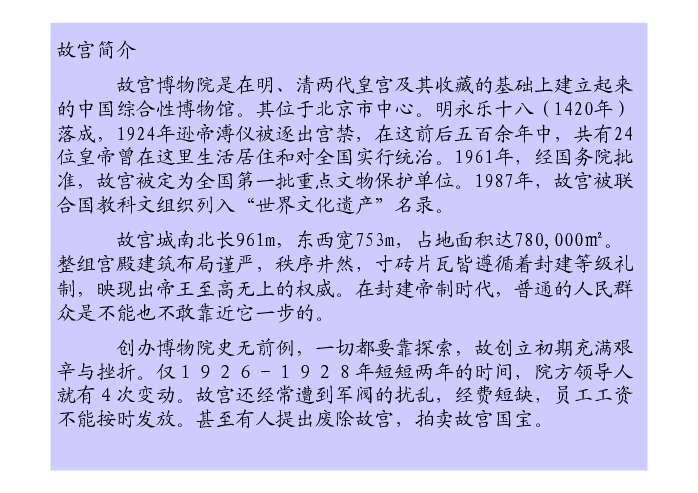 故宫简介

故宫博物院是在明、清两代皇宫及其收藏的基础上建立起来的中国综合性博物馆。其位于北京市中心。明永乐十八（1420年）落成，1924年逊帝溥仪被逐出宫禁，在这前后五百余年中，共有24位皇帝曾在这里生活居住和对全国实行统治。1961年，经国务院批准，故宫被定为全国第一批重点文物保护单位。1987年，故宫被联合国教科文组织列入“世界文化遗产”名录。

故宫城南北长961m，东西宽753m，占地面积达780,000m²。整组宫殿建筑布局谨严，秩序井然，寸砖片瓦皆遵循着封建等级礼制，映现出帝王至高无上的权威。在封建帝制时代，普通的人民群众是不能也不敢靠近它一步的。

创办博物院史无前例，一切都要靠探索，故创立初期充满艰辛与挫折。仅1926－1928年短短两年的时间，院方领导人就有4次变动。故宫还经常遭到军阀的扰乱，经费短缺，员工工资不能按时发放。甚至有人提出废除故宫，拍卖故宫国宝。